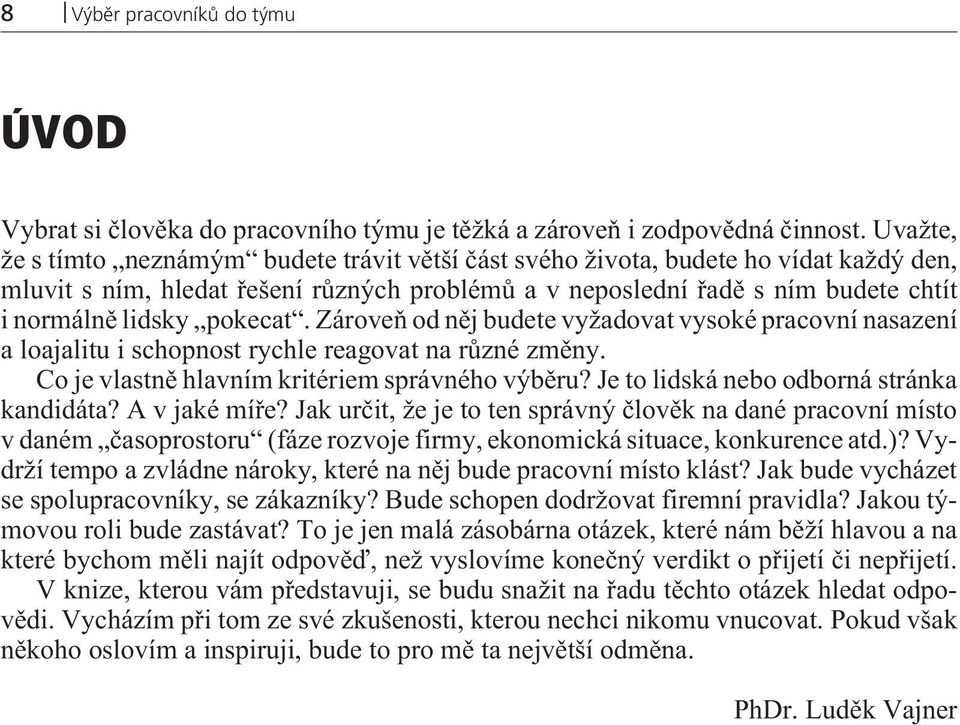 8 Výběr pracovníků do týmu

ÚVOD

Vybrat si člověka do pracovního týmu je těžká a zároveň i zodpovědná činnost. Uvažte, že s tímto „neznámým“ budete trávit větší část svého života, budete ho vídat každý den, mluvit s ním, hledat řešení různých problémů a v neposlední řadě s ním budete chtít i normálně lidsky „pokecat“. Zároveň od něj budete vyžadovat vysoké pracovní nasazení a loajalitu i schopnost rychle reagovat na různé změny.

Co je vlastně hlavním kritériem správného výběru? Je to lidská nebo odborná stránka kandidáta? A v jaké míře? Jak určit, že je to ten správný člověk na dané pracovní místo v daném „časoprostoru“ (fáze rozvoje firmy, ekonomická situace, konkurence atd.)? Vydrží tempo a zvládne nároky, které na něj bude pracovní místo klást? Jak bude vycházet se spolupracovníky, se zákazníky? Bude schopen dodržovat firemní pravidla? Jakou týmovou roli bude zastávat? To je jen malá zásobárna otázek, které nám běží hlavou a na které bychom měli najít odpověď, než vyslovíme konečný verdikt o přijetí či nepřijetí.

V knize, kterou vám představuji, se budu snažit na řadu těchto otázek hledat odpovědi. Vycházím při tom ze své zkušenosti, kterou nechci nikomu vnucovat. Pokud však někoho oslovím a inspiruji, bude to pro mě ta největší odměna.

PhDr. Luděk Vajner